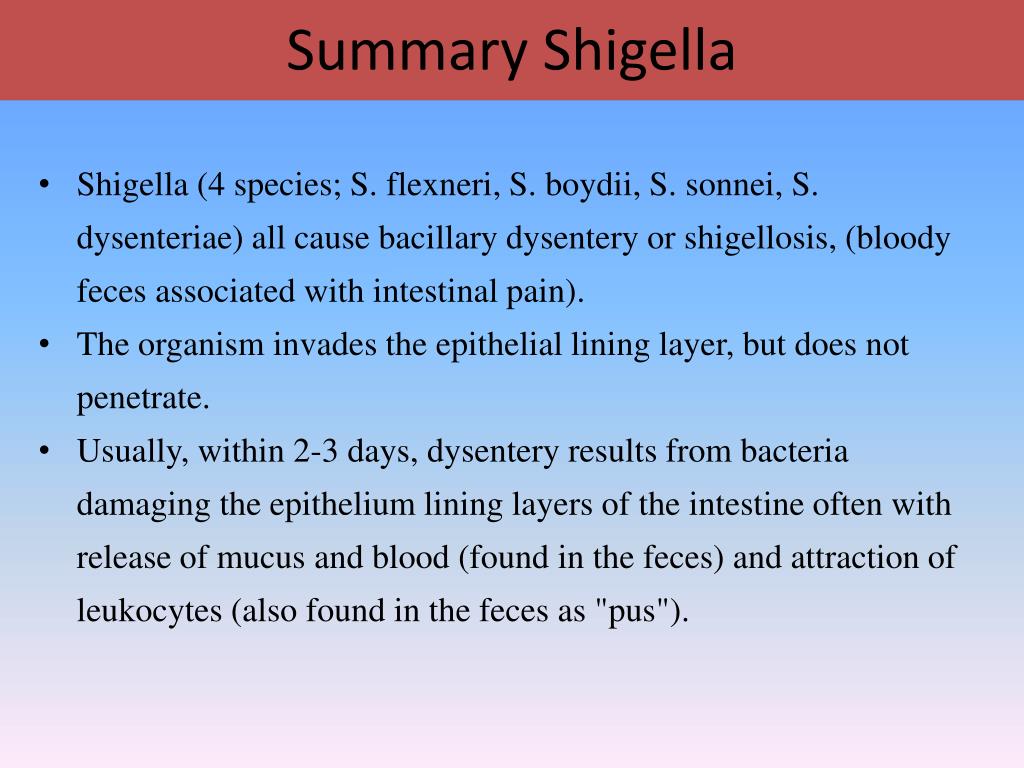 Summary Shigella

• Shigella (4 species; S. flexneri, S. boydii, S. sonnei, S. dysenteriae) all cause bacillary dysentery or shigellosis, (bloody feces associated with intestinal pain).
• The organism invades the epithelial lining layer, but does not penetrate.
• Usually, within 2-3 days, dysentery results from bacteria damaging the epithelium lining layers of the intestine often with release of mucus and blood (found in the feces) and attraction of leukocytes (also found in the feces as "pus").